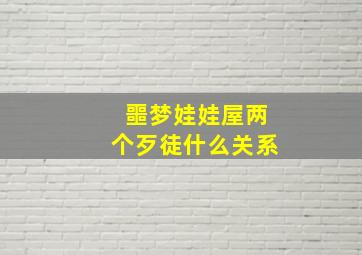 噩梦娃娃屋两个歹徒什么关系